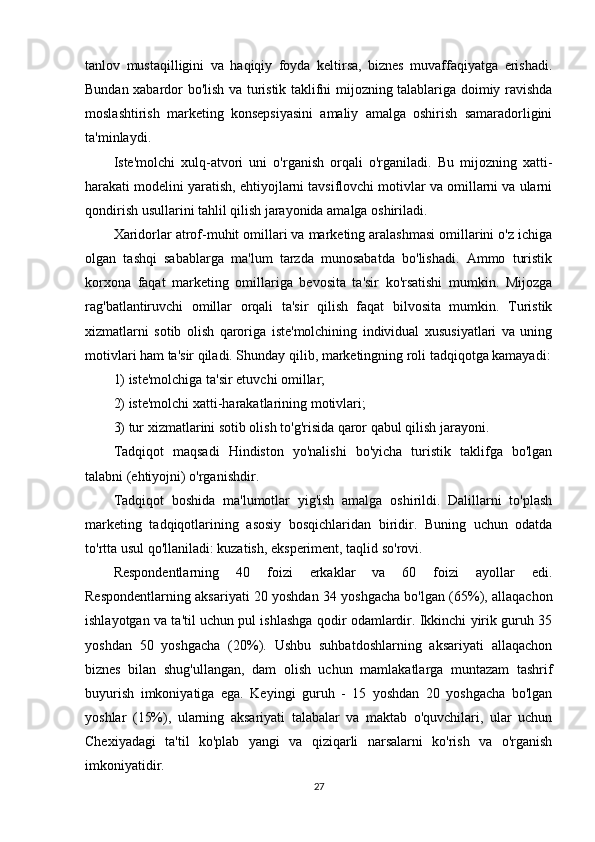 tanlov mustaqilligini va haqiqiy foyda keltirsa, biznes muvaffaqiyatga erishadi. Bundan xabardor bo'lish va turistik taklifni mijozning talablariga doimiy ravishda moslashtirish marketing konsepsiyasini amaliy amalga oshirish samaradorligini ta'minlaydi.

Iste'molchi xulq-atvori uni o'rganish orqali o'rganiladi. Bu mijozning xatti-harakati modelini yaratish, ehtiyojlarni tavsiflovchi motivlar va omillarni va ularni qondirish usullarini tahlil qilish jarayonida amalga oshiriladi.

Xaridorlar atrof-muhit omillari va marketing aralashmasi omillarini o'z ichiga olgan tashqi sabablarga ma'lum tarzda munosabatda bo'lishadi. Ammo turistik korxona faqat marketing omillariga bevosita ta'sir ko'rsatishi mumkin. Mijozga rag'batlantiruvchi omillar orqali ta'sir qilish faqat bilvosita mumkin. Turistik xizmatlarni sotib olish qaroriga iste'molchining individual xususiyatlari va uning motivlari ham ta'sir qiladi. Shunday qilib, marketingning roli tadqiqotga kamayadi:

1) iste'molchiga ta'sir etuvchi omillar;

2) iste'molchi xatti-harakatlarining motivlari;

3) tur xizmatlarini sotib olish to'g'risida qaror qabul qilish jarayoni.

Tadqiqot maqsadi Hindiston yo'nalishi bo'yicha turistik taklifga bo'lgan talabni (ehtiyojni) o'rganishdir.

Tadqiqot boshida ma'lumotlar yig'ish amalga oshirildi. Dalillarni to'plash marketing tadqiqotlarining asosiy bosqichlaridan biridir. Buning uchun odatda to'rtta usul qo'llaniladi: kuzatish, eksperiment, taqlid so'rovi.

Respondentlarning 40 foizi erkaklar va 60 foizi ayollar edi. Respondentlarning aksariyati 20 yoshdan 34 yoshgacha bo'lgan (65%), allaqachon ishlayotgan va ta'til uchun pul ishlashga qodir odamlardir. Ikkinchi yirik guruh 35 yoshdan 50 yoshgacha (20%). Ushbu suhbatdoshlarning aksariyati allaqachon biznes bilan shug'ullangan, dam olish uchun mamlakatlarga muntazam tashrif buyurish imkoniyatiga ega. Keyingi guruh - 15 yoshdan 20 yoshgacha bo'lgan yoshlar (15%), ularning aksariyati talabalar va maktab o'quvchilari, ular uchun Chexiyadagi ta'til ko'plab yangi va qiziqarli narsalarni ko'rish va o'rganish imkoniyatidir.

27